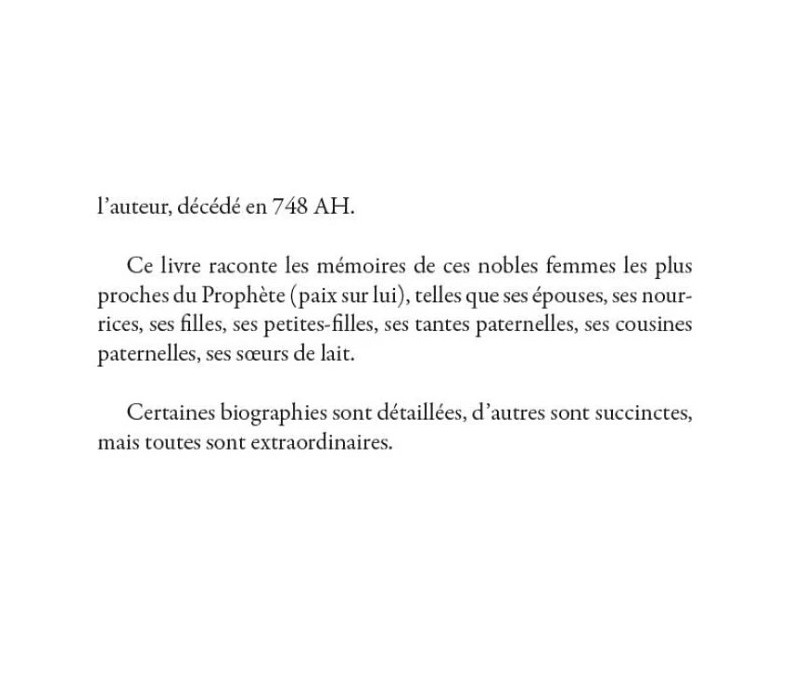 l’auteur, décédé en 748 AH.

Ce livre raconte les mémoires de ces nobles femmes les plus proches du Prophète (paix sur lui), telles que ses épouses, ses nourrices, ses filles, ses petites-filles, ses tantes paternelles, ses cousines paternelles, ses sœurs de lait.

Certaines biographies sont détaillées, d’autres sont succinctes, mais toutes sont extraordinaires.